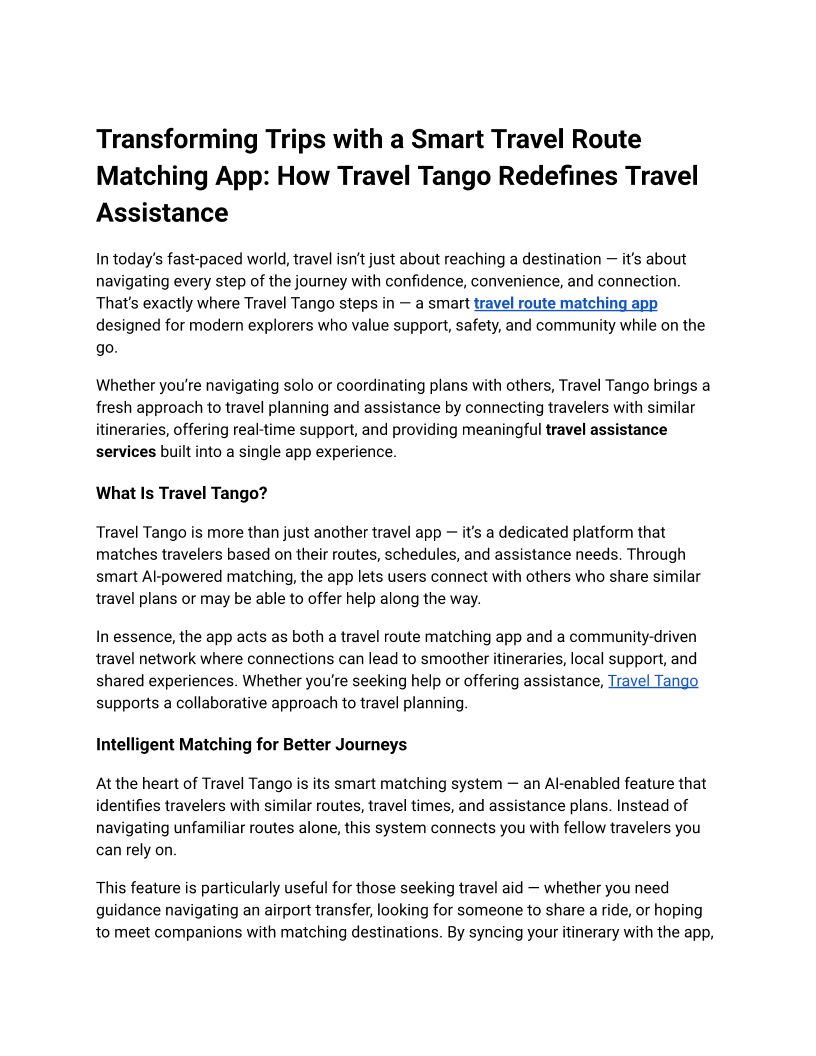 Transforming Trips with a Smart Travel Route Matching App: How Travel Tango Redefines Travel Assistance

In today's fast-paced world, travel isn't just about reaching a destination — it's about navigating every step of the journey with confidence, convenience, and connection. That's exactly where Travel Tango steps in — a smart travel route matching app designed for modern explorers who value support, safety, and community while on the go.

Whether you're navigating solo or coordinating plans with others, Travel Tango brings a fresh approach to travel planning and assistance by connecting travelers with similar itineraries, offering real-time support, and providing meaningful travel assistance services built into a single app experience.

What Is Travel Tango?

Travel Tango is more than just another travel app — it's a dedicated platform that matches travelers based on their routes, schedules, and assistance needs. Through smart AI-powered matching, the app lets users connect with others who share similar travel plans or may be able to offer help along the way.

In essence, the app acts as both a travel route matching app and a community-driven travel network where connections can lead to smoother itineraries, local support, and shared experiences. Whether you're seeking help or offering assistance, Travel Tango supports a collaborative approach to travel planning.

Intelligent Matching for Better Journeys

At the heart of Travel Tango is its smart matching system — an AI-enabled feature that identifies travelers with similar routes, travel times, and assistance plans. Instead of navigating unfamiliar routes alone, this system connects you with fellow travelers you can rely on.

This feature is particularly useful for those seeking travel aid — whether you need guidance navigating an airport transfer, looking for someone to share a ride, or hoping to meet companions with matching destinations. By syncing your itinerary with the app,